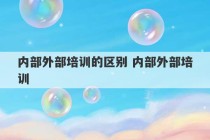 内部外部培训的区别 内部外部培训